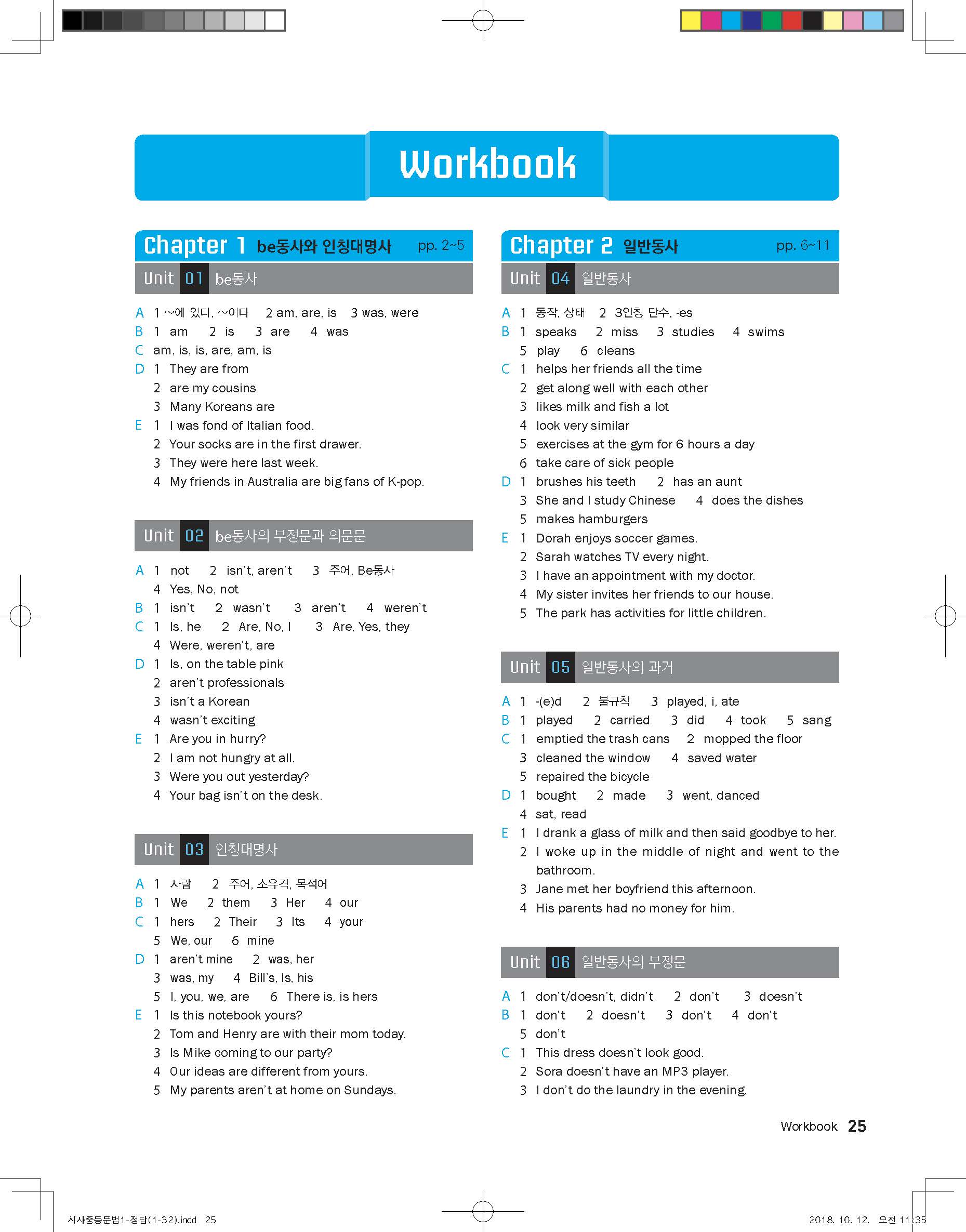 Workbook

Chapter 1 be동사와 인칭대명사 pp. 2~5

Unit 01 be동사

A 1 ~에 있다, ~이다 2 am, are, is 3 was, were
B 1 am 2 is 3 are 4 was
C am, is, is, are, am, is
D 1 They are from
2 are my cousins
3 Many Koreans are
E 1 I was fond of Italian food.
2 Your socks are in the first drawer.
3 They were here last week.
4 My friends in Australia are big fans of K-pop.

Unit 02 be동사의 부정문과 의문문

A 1 not 2 isn't, aren't 3 주어, Be동사
4 Yes, No, not
B 1 isn't 2 wasn't 3 aren't 4 weren't
C 1 Is, he 2 Are, No, I 3 Are, Yes, they
4 Were, weren't, are
D 1 Is, on the table pink
2 aren't professionals
3 isn't a Korean
4 wasn't exciting
E 1 Are you in hurry?
2 I am not hungry at all.
3 Were you out yesterday?
4 Your bag isn't on the desk.

Unit 03 인칭대명사

A 1 사람 2 주어, 소유격, 목적어
B 1 We 2 them 3 Her 4 our
C 1 hers 2 Their 3 Its 4 your
5 We, our 6 mine
D 1 aren't mine 2 was, her
3 was, my 4 Bill's, Is, his
5 I, you, we, are 6 There is, is hers
E 1 Is this notebook yours?
2 Tom and Henry are with their mom today.
3 Is Mike coming to our party?
4 Our ideas are different from yours.
5 My parents aren't at home on Sundays.

Chapter 2 일반동사 pp. 6~11

Unit 04 일반동사

A 1 동작, 상태 2 3인칭 단수, -es
B 1 speaks 2 miss 3 studies 4 swims
5 play 6 cleans
C 1 helps her friends all the time
2 get along well with each other
3 likes milk and fish a lot
4 look very similar
5 exercises at the gym for 6 hours a day
6 take care of sick people
D 1 brushes his teeth 2 has an aunt
3 She and I study Chinese 4 does the dishes
5 makes hamburgers
E 1 Dorah enjoys soccer games.
2 Sarah watches TV every night.
3 I have an appointment with my doctor.
4 My sister invites her friends to our house.
5 The park has activities for little children.

Unit 05 일반동사의 과거

A 1 -(e)d 2 불규칙 3 played, i, ate
B 1 played 2 carried 3 did 4 took 5 sang
C 1 emptied the trash cans 2 mopped the floor
3 cleaned the window 4 saved water
5 repaired the bicycle
D 1 bought 2 made 3 went, danced
4 sat, read
E 1 I drank a glass of milk and then said goodbye to her.
2 I woke up in the middle of night and went to the bathroom.
3 Jane met her boyfriend this afternoon.
4 His parents had no money for him.

Unit 06 일반동사의 부정문

A 1 don't/doesn't, didn't 2 don't 3 doesn't
B 1 don't 2 doesn't 3 don't 4 don't
5 don't
C 1 This dress doesn't look good.
2 Sora doesn't have an MP3 player.
3 I don't do the laundry in the evening.

Workbook 25

시사중등문법1-정답(1-32).indd 25 2018. 10. 12. 오전 11:35